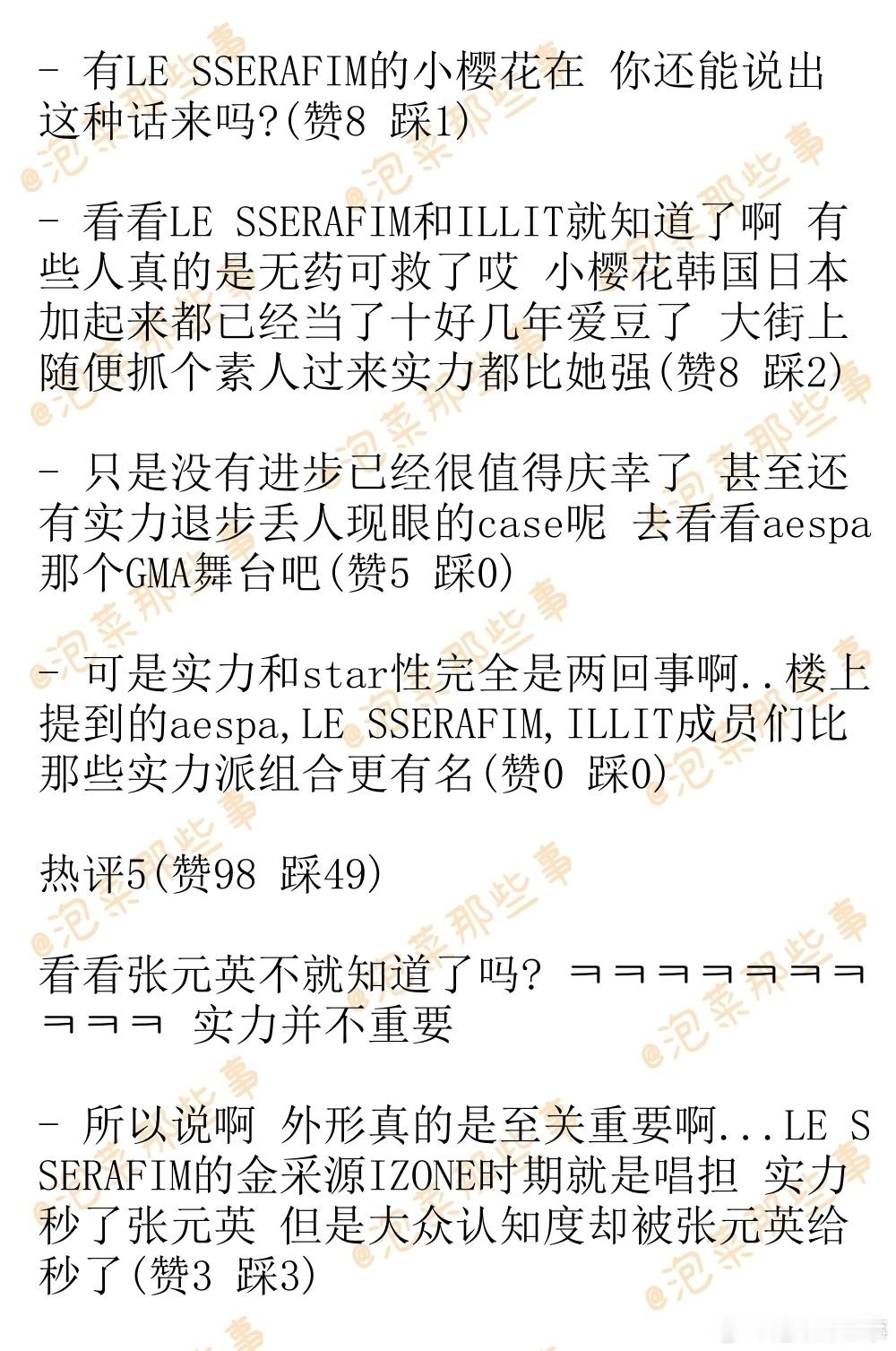 - 有LE SSERAFIM的小樱花在 你还能说出这种话来吗?(赞8 踩1)

- 看看LE SSERAFIM和ILLIT就知道了啊 有些人真的是无药可救了哎 小樱花韩国日本加起来都已经当了十好几年爱豆了 大街上随便抓个素人过来实力都比她强(赞8 踩2)

- 只是没有进步已经很值得庆幸了 甚至还有实力退步丢人现眼的case呢 去看看aespa那个GMA舞台吧(赞5 踩0)

- 可是实力和star性完全是两回事啊..楼上提到的aespa,LE SSERAFIM,ILLIT成员们比那些实力派组合更有名(赞0 踩0)

热评5(赞98 踩49)

看看张元英不就知道了吗? ㅋㅋㅋㅋㅋㅋㅋㅋㅋㅋ 实力并不重要

- 所以说啊 外形真的是至关重要啊...LE SSERAFIM的金采源IZONE时期就是唱担 实力秒了张元英 但是大众认知度却被张元英给秒了(赞3 踩3)

@泡菜那些事